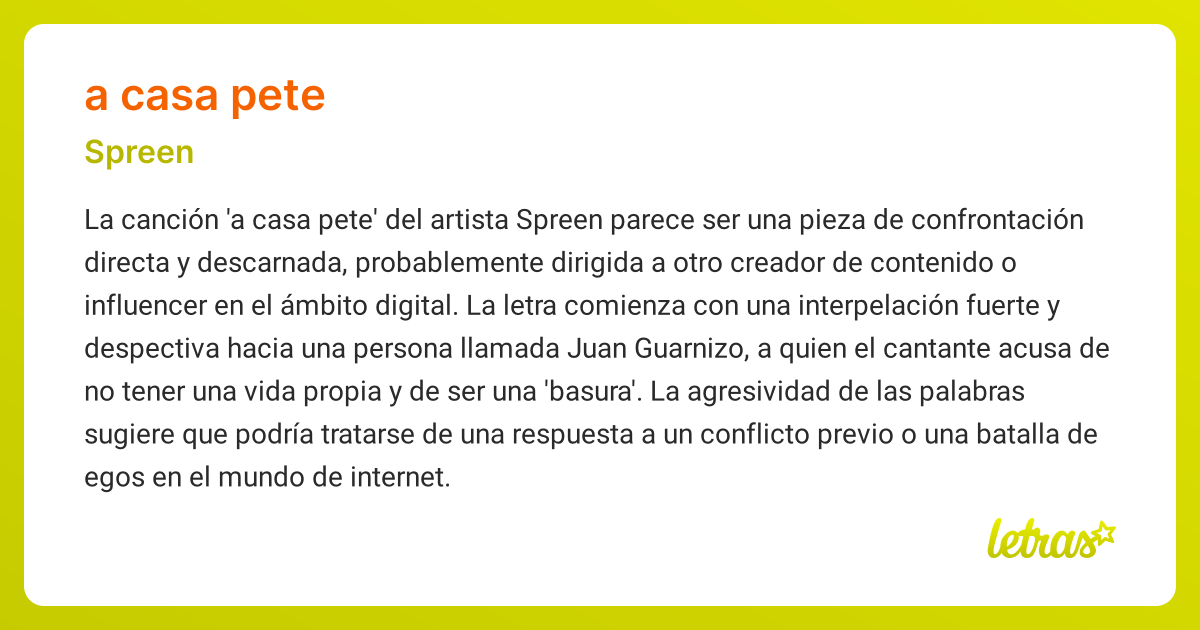 a casa pete

Spreen

La canción 'a casa pete' del artista Spreen parece ser una pieza de confrontación directa y descarnada, probablemente dirigida a otro creador de contenido o influencer en el ámbito digital. La letra comienza con una interpelación fuerte y despectiva hacia una persona llamada Juan Guarnizo, a quien el cantante acusa de no tener una vida propia y de ser una 'basura'. La agresividad de las palabras sugiere que podría tratarse de una respuesta a un conflicto previo o una batalla de egos en el mundo de internet.

letras